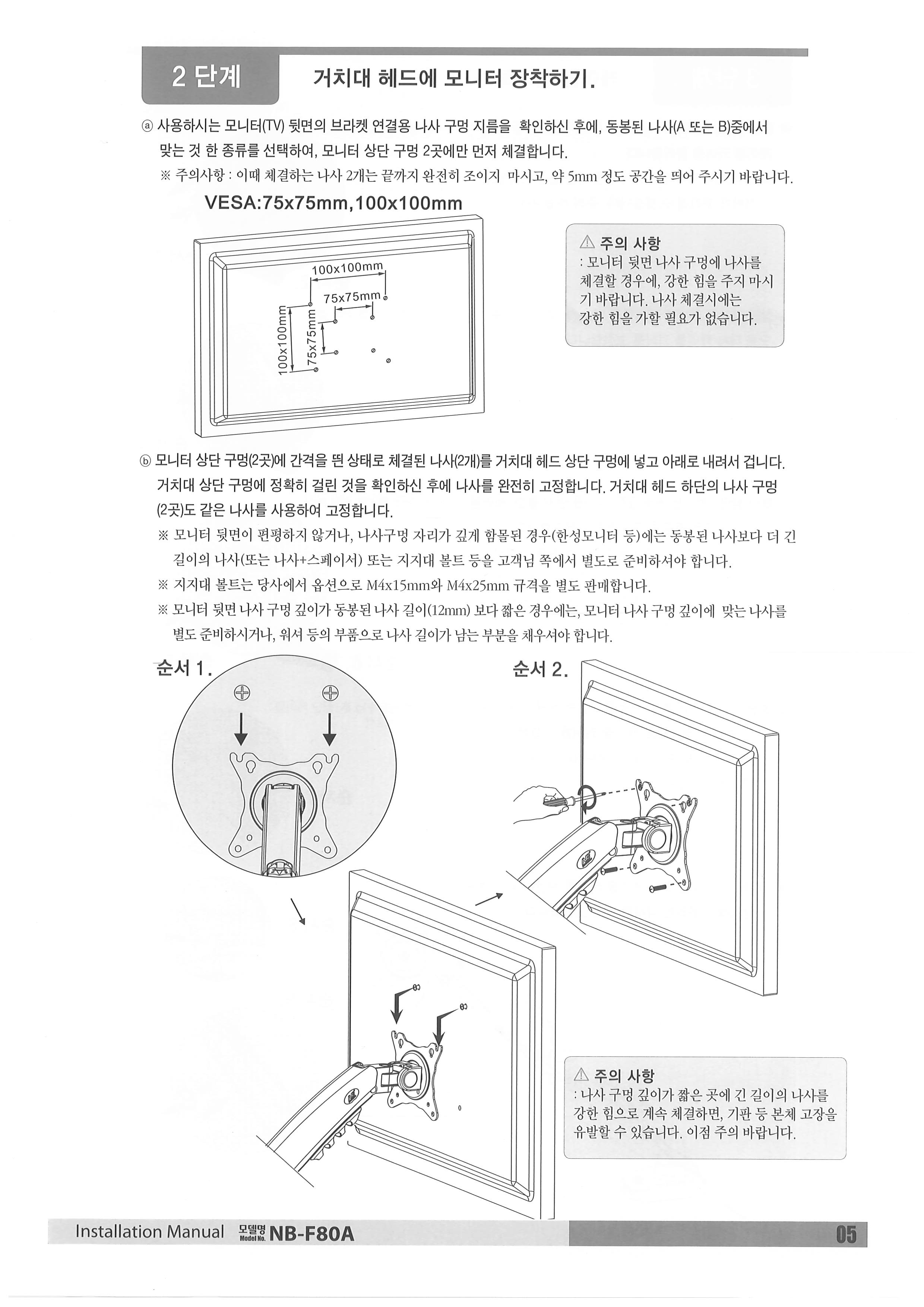 2 단계 거치대 헤드에 모니터 장착하기.

ⓐ 사용하시는 모니터(TV) 뒷면의 브라켓 연결용 나사 구멍 지름을 확인하신 후에, 동봉된 나사(A 또는 B)중에서 맞는 것 한 종류를 선택하여, 모니터 상단 구멍 2곳에만 먼저 체결합니다.
※ 주의사항 : 이때 체결하는 나사 2개는 끝까지 완전히 조이지 마시고, 약 5mm 정도 공간을 띄어 주시기 바랍니다.

VESA:75x75mm,100x100mm

100x100mm
75x75mm
100x100mm
75x75mm

⚠ 주의 사항
: 모니터 뒷면 나사 구멍에 나사를 체결할 경우에, 강한 힘을 주지 마시기 바랍니다. 나사 체결시에는 강한 힘을 가할 필요가 없습니다.

ⓑ 모니터 상단 구멍(2곳)에 간격을 띈 상태로 체결된 나사(2개)를 거치대 헤드 상단 구멍에 넣고 아래로 내려서 겁니다. 거치대 상단 구멍에 정확히 걸린 것을 확인하신 후에 나사를 완전히 고정합니다. 거치대 헤드 하단의 나사 구멍 (2곳)도 같은 나사를 사용하여 고정합니다.
※ 모니터 뒷면이 편평하지 않거나, 나사구멍 자리가 깊게 함몰된 경우(한성모니터 등)에는 동봉된 나사보다 더 긴 길이의 나사(또는 나사+스페이서) 또는 지지대 볼트 등을 고객님 쪽에서 별도로 준비하셔야 합니다.
※ 지지대 볼트는 당사에서 옵션으로 M4x15mm와 M4x25mm 규격을 별도 판매합니다.
※ 모니터 뒷면 나사 구멍 깊이가 동봉된 나사 길이(12mm) 보다 짧은 경우에는, 모니터 나사 구멍 깊이에 맞는 나사를 별도 준비하시거나, 워셔 등의 부품으로 나사 길이가 남는 부분을 채우셔야 합니다.

순서 1.

순서 2.

⚠ 주의 사항
: 나사 구멍 깊이가 짧은 곳에 긴 길이의 나사를 강한 힘으로 계속 체결하면, 기판 등 본체 고장을 유발할 수 있습니다. 이점 주의 바랍니다.

Installation Manual 모델명 Model No. NB-F80A 05